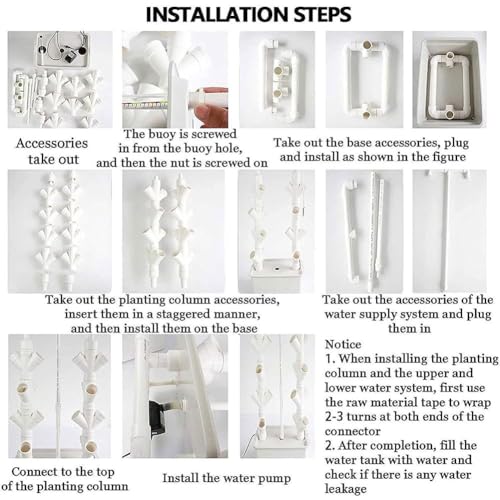 INSTALLATION STEPS

Accessories take out

The buoy is screwed in from the buoy hole, and then the nut is screwed on

Take out the base accessories, plug and install as shown in the figure

Take out the planting column accessories, insert them in a staggered manner, and then install them on the base

Take out the accessories of the water supply system and plug them in

Connect to the top of the planting column

Install the water pump

Notice
1. When installing the planting column and the upper and lower water system, first use the raw material tape to wrap 2-3 turns at both ends of the connector
2. After completion, fill the water tank with water and check if there is any water leakage